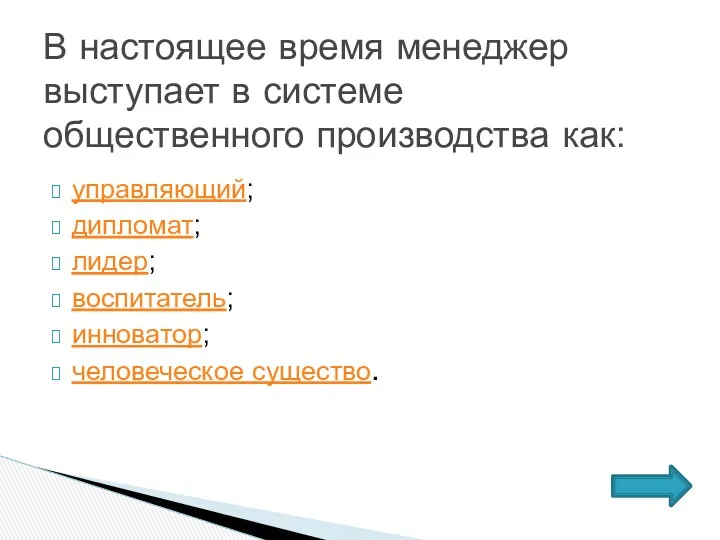 В настоящее время менеджер выступает в системе общественного производства как:

управляющий;
дипломат;
лидер;
воспитатель;
инноватор;
человеческое существо.